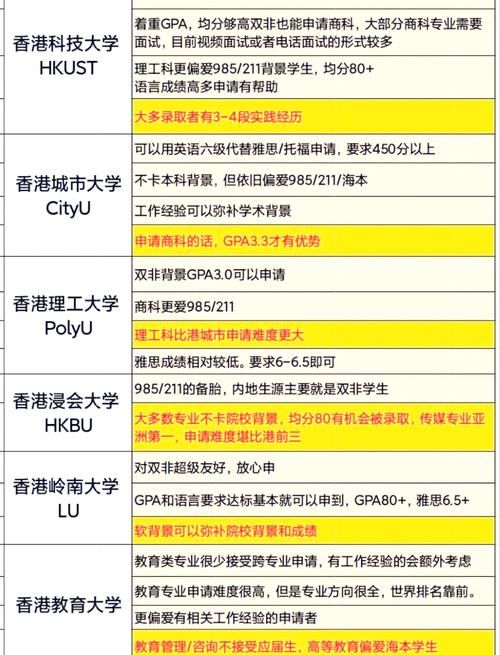 | | |
|---|---|
| 香港科技大学 HKUST | 着重GPA，均分够高双非也能申请商科，大部分商科专业需要面试，目前视频面试或者电话面试的形式较多 |
| | 理工科更偏爱985/211背景学生，均分80+ 语言成绩高多申请有帮助 |
| | 大多录取者有3-4段实践经历 |
| 香港城市大学 CityU | 可以用英语六级代替雅思/托福申请，要求450分以上 |
| | 不卡本科背景，但依旧偏爱985/211/海本 |
| | 工作经验可以弥补学术背景 |
| | 申请商科的话，GPA3.3才有优势 |
| 香港理工大学 PolyU | 双非背景GPA3.0可以申请 |
| | 商科更爱985/211 |
| | 理工科比港城市申请难度更大 |
| | 雅思成绩相对较低。要求6-6.5即可 |
| 香港浸会大学 HKBU | 985/211的备胎，内地生源主要就是双非学生 |
| | 大多数专业不卡院校背景，均分80有机会被录取，传媒专业亚洲第一，申请难度堪比港前三 |
| 香港岭南大学 LU | 对双非超级友好，放心申 |
| | GPA和语言要求达标基本就可以申到，GPA80+，雅思6.5+ |
| | 软背景可以弥补院校背景和成绩 |
| 香港教育大学 | 教育类专业很少接受跨专业申请，有工作经验的会额外考虑 |
| | 教育专业申请难度很高，但是专业方向很全，世界排名靠前。 |
| | 更偏爱有相关工作经验的申请者 |
| | 教育管理/咨询不接受应届生，高等教育偏爱海本学生 |